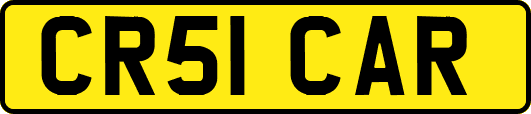 CR51 CAR